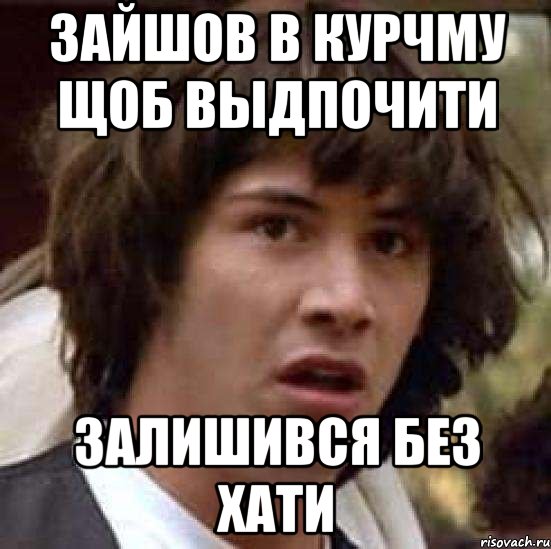 ЗАЙШОВ В КУРЧМУ ЩОБ ВЫДПОЧИТИ

ЗАЛИШИВСЯ БЕЗ ХАТИ

risovach.ru